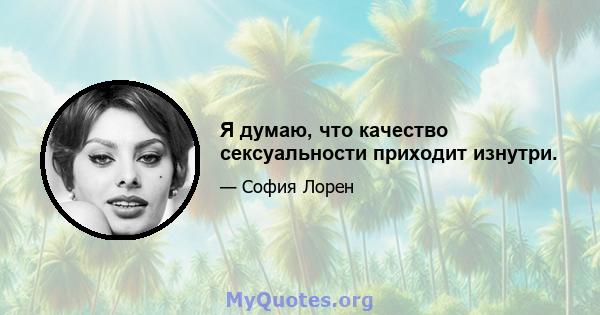 Я думаю, что качество сексуальности приходит изнутри.

— София Лорен

MyQuotes.org